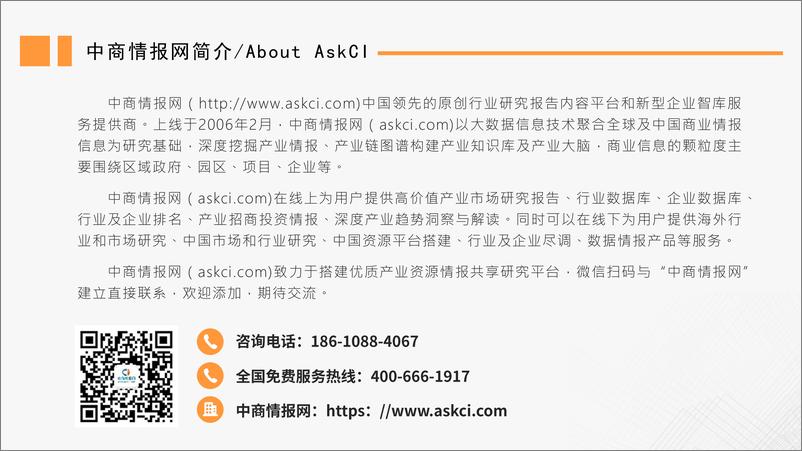 中商情报网简介/About AskCI

中商情报网（http://www.askci.com)中国领先的原创行业研究报告内容平台和新型企业智库服务提供商。上线于2006年2月，中商情报网（askci.com)以大数据信息技术聚合全球及中国商业情报信息为研究基础，深度挖掘产业情报、产业链图谱构建产业知识库及产业大脑，商业信息的颗粒度主要围绕区域政府、园区、项目、企业等。

中商情报网（askci.com)在线上为用户提供高价值产业市场研究报告、行业数据库、企业数据库、行业及企业排名、产业招商投资情报、深度产业趋势洞察与解读。同时可以在线下为用户提供海外行业和市场研究、中国市场和行业研究、中国资源平台搭建、行业及企业尽调、数据情报产品等服务。

中商情报网（askci.com)致力于搭建优质产业资源情报共享研究平台，微信扫码与“中商情报网”建立直接联系，欢迎添加，期待交流。

咨询电话：186-1088-4067

全国免费服务热线：400-666-1917

中商情报网：https：//www.askci.com